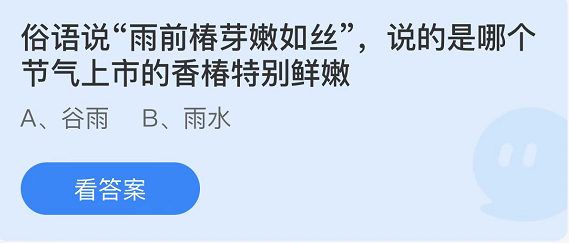 俗语说“雨前椿芽嫩如丝”，说的是哪个节气上市的香椿特别鲜嫩

A、谷雨　B、雨水

看答案